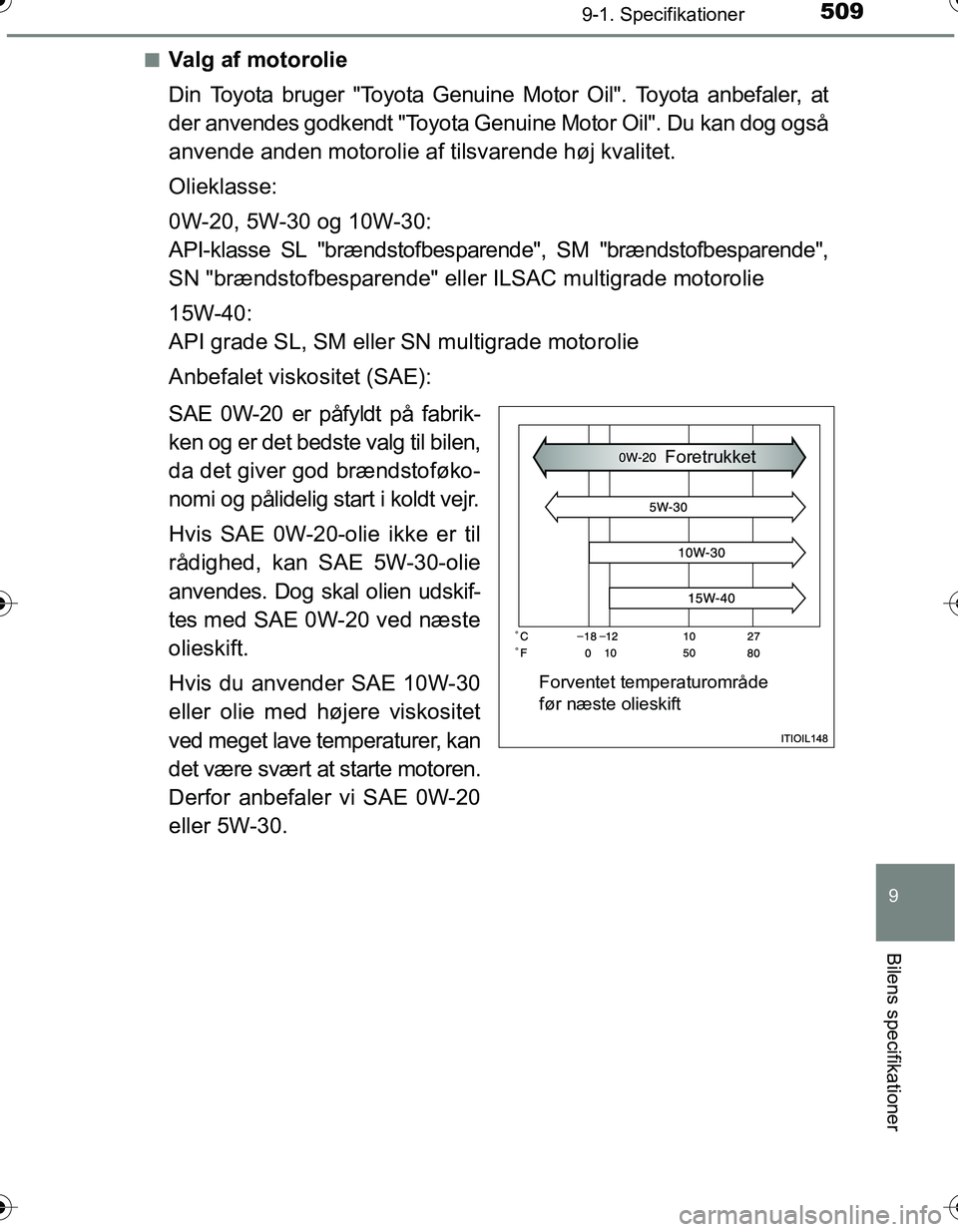 9-1. Specifikationer

509

■ Valg af motorolie

Din Toyota bruger "Toyota Genuine Motor Oil". Toyota anbefaler, at der anvendes godkendt "Toyota Genuine Motor Oil". Du kan dog også anvende anden motorolie af tilsvarende høj kvalitet.

Olieklasse:

0W-20, 5W-30 og 10W-30:
API-klasse SL "brændstofbesparende", SM "brændstofbesparende", SN "brændstofbesparende" eller ILSAC multigrade motorolie

15W-40:
API grade SL, SM eller SN multigrade motorolie

Anbefalet viskositet (SAE):

SAE 0W-20 er påfyldt på fabrikken og er det bedste valg til bilen, da det giver god brændstoføkonomi og pålidelig start i koldt vejr.

Hvis SAE 0W-20-olie ikke er til rådighed, kan SAE 5W-30-olie anvendes. Dog skal olien udskiftes med SAE 0W-20 ved næste olieskift.

Hvis du anvender SAE 10W-30 eller olie med højere viskositet ved meget lave temperaturer, kan det være svært at starte motoren. Derfor anbefaler vi SAE 0W-20 eller 5W-30.

0W-20 Foretrukket

5W-30

10W-30

15W-40

°C –18 –12 10 27

°F 0 10 50 80

Forventet temperaturområde før næste olieskift

ITIOIL148

9

Bilens specifikationer

carmanualsonline.info